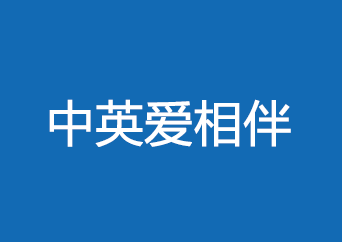 中英爱相伴